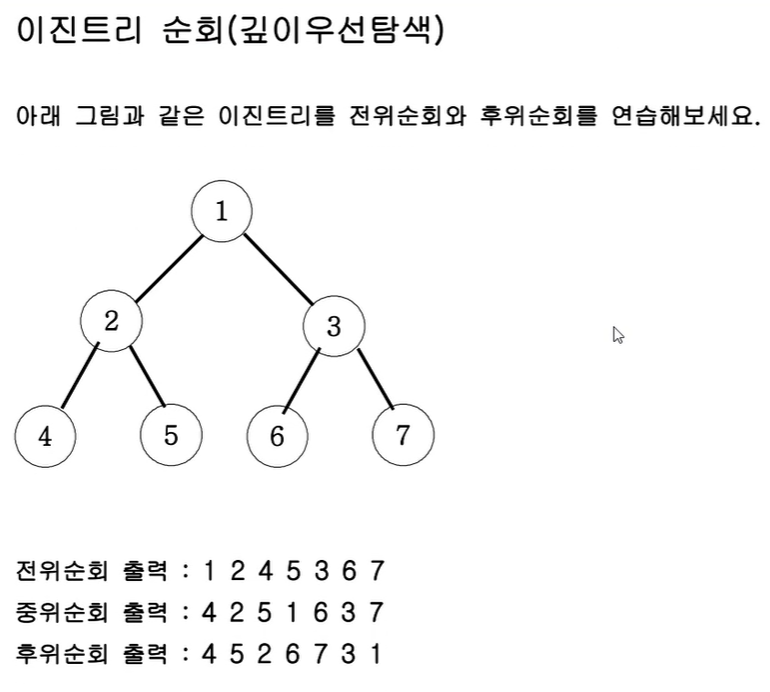 이진트리 순회(깊이우선탐색)

아래 그림과 같은 이진트리를 전위순회와 후위순회를 연습해보세요.

1
2
3
4
5
6
7

전위순회 출력 : 1 2 4 5 3 6 7
중위순회 출력 : 4 2 5 1 6 3 7
후위순회 출력 : 4 5 2 6 7 3 1